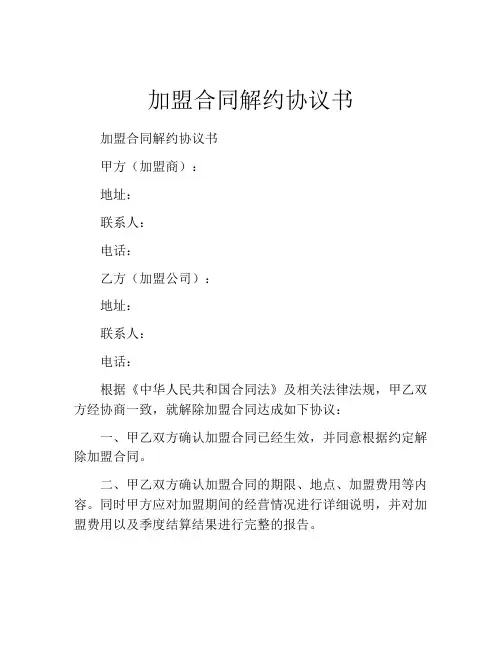 加盟合同解约协议书

加盟合同解约协议书

甲方（加盟商）：

地址：

联系人：

电话：

乙方（加盟公司）：

地址：

联系人：

电话：

根据《中华人民共和国合同法》及相关法律法规，甲乙双方经协商一致，就解除加盟合同达成如下协议：

一、甲乙双方确认加盟合同已经生效，并同意根据约定解除加盟合同。

二、甲乙双方确认加盟合同的期限、地点、加盟费用等内容。同时甲方应对加盟期间的经营情况进行详细说明，并对加盟费用以及季度结算结果进行完整的报告。